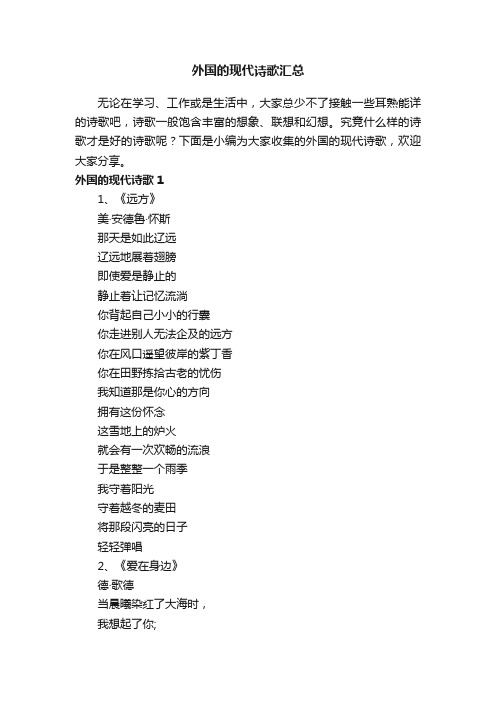 外国的现代诗歌汇总

无论在学习、工作或是生活中，大家总少不了接触一些耳熟能详的诗歌吧，诗歌一般饱含丰富的想象、联想和幻想。究竟什么样的诗歌才是好的诗歌呢？下面是小编为大家收集的外国的现代诗歌，欢迎大家分享。

外国的现代诗歌 1

1、《远方》
美·安德鲁·怀斯
那天是如此辽远
辽远地展着翅膀
即使爱是静止的
静止着让记忆流淌
你背起自己小小的行囊
你走进别人无法企及的远方
你在风口遥望彼岸的紫丁香
你在田野拣拾古老的忧伤
我知道那是你心的方向
拥有这份怀念
这雪地上的炉火
就会有一次欢畅的流浪
于是整整一个雨季
我守着阳光
守着越冬的麦田
将那段闪亮的日子
轻轻弹唱

2、《爱在身边》
德·歌德
当晨曦染红了大海时，
我想起了你;